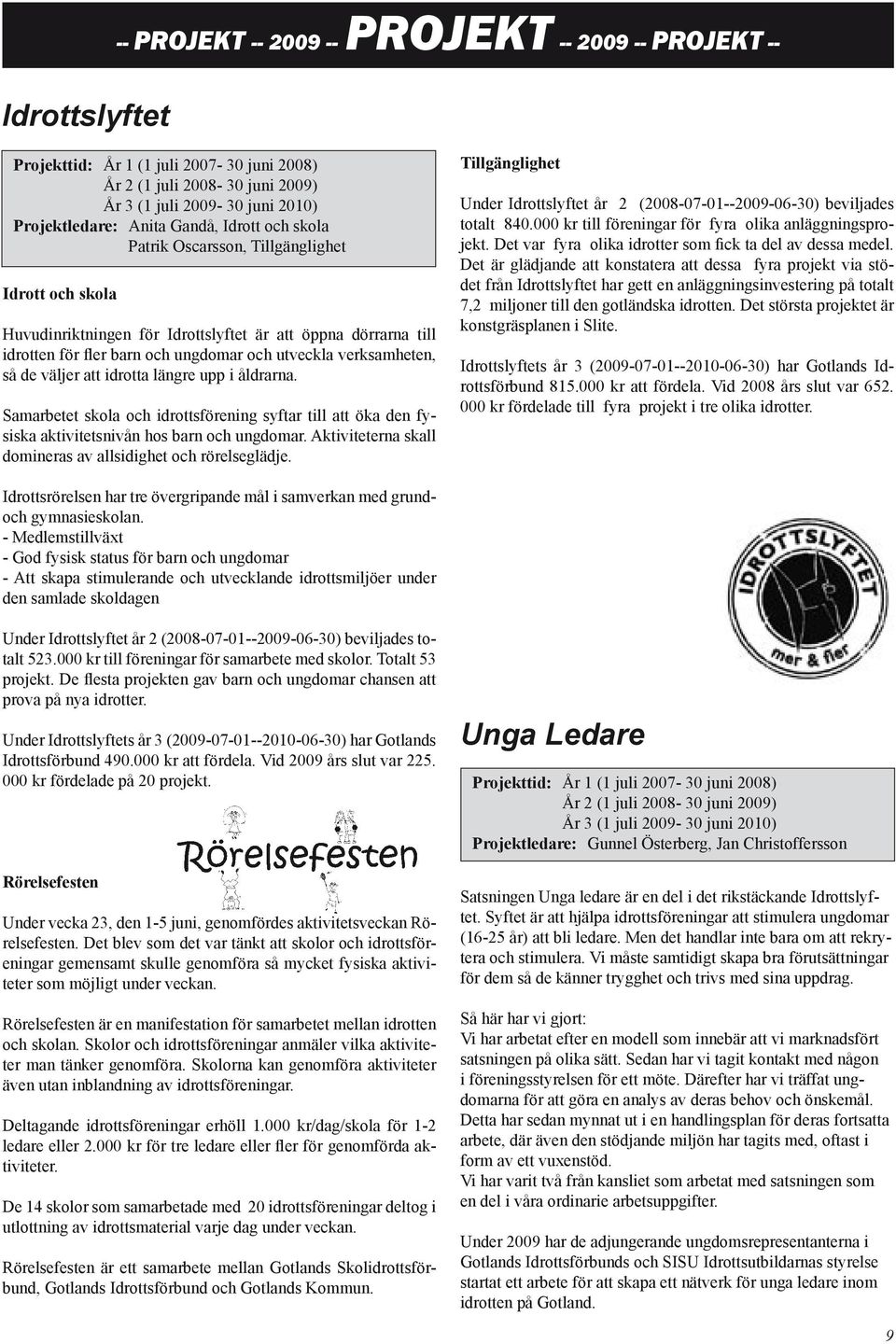 -- PROJEKT -- 2009 -- PROJEKT -- 2009 -- PROJEKT --

Idrottslyftet

Projekttid: År 1 (1 juli 2007- 30 juni 2008)
År 2 (1 juli 2008- 30 juni 2009)
År 3 (1 juli 2009- 30 juni 2010)
Projektledare: Anita Gandå, Idrott och skola
Patrik Oscarsson, Tillgänglighet

Idrott och skola

Huvudinriktningen för Idrottslyftet är att öppna dörrarna till idrotten för fler barn och ungdomar och utveckla verksamheten, så de väljer att idrotta längre upp i åldrarna.

Samarbetet skola och idrottsförening syftar till att öka den fysiska aktivitetsnivån hos barn och ungdomar. Aktiviteterna skall domineras av allsidighet och rörelseglädje.

Idrottsrörelsen har tre övergripande mål i samverkan med grund- och gymnasieskolan.
- Medlemstillväxt
- God fysisk status för barn och ungdomar
- Att skapa stimulerande och utvecklande idrottsmiljöer under den samlade skoldagen

Under Idrottslyftet år 2 (2008-07-01--2009-06-30) beviljades totalt 523.000 kr till föreningar för samarbete med skolor. Totalt 53 projekt. De flesta projekten gav barn och ungdomar chansen att prova på nya idrotter.

Under Idrottslyftets år 3 (2009-07-01--2010-06-30) har Gotlands Idrottsförbund 490.000 kr att fördela. Vid 2009 års slut var 225. 000 kr fördelade på 20 projekt.

Rörelsefesten

Rörelsefesten

Under vecka 23, den 1-5 juni, genomfördes aktivitetsveckan Rörelsefesten. Det blev som det var tänkt att skolor och idrottsföreningar gemensamt skulle genomföra så mycket fysiska aktiviteter som möjligt under veckan.

Rörelsefesten är en manifestation för samarbetet mellan idrotten och skolan. Skolor och idrottsföreningar anmäler vilka aktiviteter man tänker genomföra. Skolorna kan genomföra aktiviteter även utan inblandning av idrottsföreningar.

Deltagande idrottsföreningar erhöll 1.000 kr/dag/skola för 1-2 ledare eller 2.000 kr för tre ledare eller fler för genomförda aktiviteter.

De 14 skolor som samarbetade med 20 idrottsföreningar deltog i utlottning av idrottsmaterial varje dag under veckan.

Rörelsefesten är ett samarbete mellan Gotlands Skolidrottsförbund, Gotlands Idrottsförbund och Gotlands Kommun.

Tillgänglighet

Under Idrottslyftet år 2 (2008-07-01--2009-06-30) beviljades totalt 840.000 kr till föreningar för fyra olika anläggningsprojekt. Det var fyra olika idrotter som fick ta del av dessa medel. Det är glädjande att konstatera att dessa fyra projekt via stödet från Idrottslyftet har gett en anläggningsinvestering på totalt 7,2 miljoner till den gotländska idrotten. Det största projektet är konstgräsplanen i Slite.

Idrottslyftets år 3 (2009-07-01--2010-06-30) har Gotlands Idrottsförbund 815.000 kr att fördela. Vid 2008 års slut var 652. 000 kr fördelade till fyra projekt i tre olika idrotter.

IDROTTSLYFTET
mer & fler

Unga Ledare

Projekttid: År 1 (1 juli 2007- 30 juni 2008)
År 2 (1 juli 2008- 30 juni 2009)
År 3 (1 juli 2009- 30 juni 2010)
Projektledare: Gunnel Österberg, Jan Christoffersson

Satsningen Unga ledare är en del i det rikstäckande Idrottslyftet. Syftet är att hjälpa idrottsföreningar att stimulera ungdomar (16-25 år) att bli ledare. Men det handlar inte bara om att rekrytera och stimulera. Vi måste samtidigt skapa bra förutsättningar för dem så de känner trygghet och trivs med sina uppdrag.

Så här har vi gjort:
Vi har arbetat efter en modell som innebär att vi marknadsfört satsningen på olika sätt. Sedan har vi tagit kontakt med någon i föreningsstyrelsen för ett möte. Därefter har vi träffat ungdomarna för att göra en analys av deras behov och önskemål. Detta har sedan mynnat ut i en handlingsplan för deras fortsatta arbete, där även den stödjande miljön har tagits med, oftast i form av ett vuxenstöd.
Vi har varit två från kansliet som arbetat med satsningen som en del i våra ordinarie arbetsuppgifter.

Under 2009 har de adjungerande ungdomsrepresentanterna i Gotlands Idrottsförbunds och SISU Idrottsutbildarnas styrelse startat ett arbete för att skapa ett nätverk för unga ledare inom idrotten på Gotland.

9